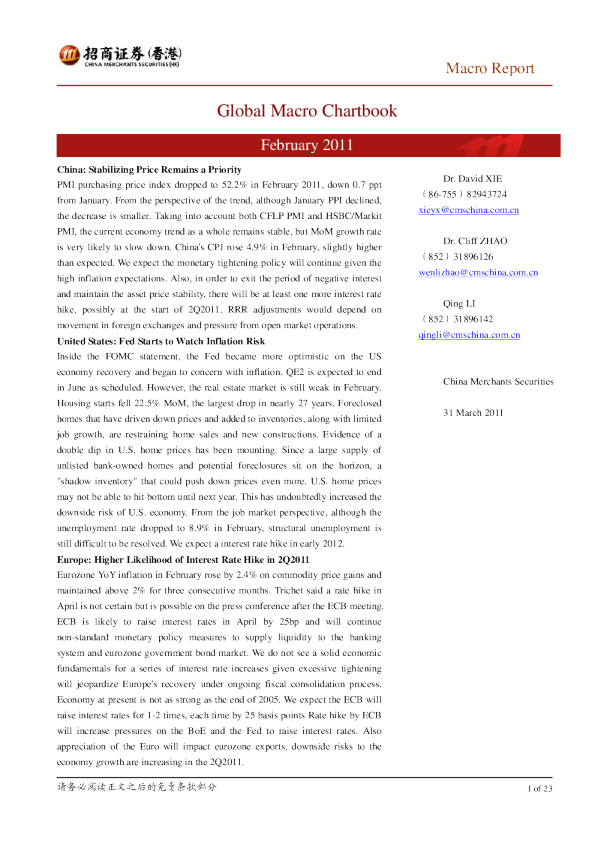 招商证券(香港)
CHINA MERCHANTS SECURITIES (HK)

Macro Report

Global Macro Chartbook

February 2011

China: Stabilizing Price Remains a Priority

PMI purchasing price index dropped to 52.2% in February 2011, down 0.7 ppt from January. From the perspective of the trend, although January PPI declined, the decrease is smaller. Taking into account both CFLP PMI and HSBC/Markit PMI, the current economy trend as a whole remains stable, but MoM growth rate is very likely to slow down. China's CPI rose 4.9% in February, slightly higher than expected. We expect the monetary tightening policy will continue given the high inflation expectations. Also, in order to exit the period of negative interest and maintain the asset price stability, there will be at least one more interest rate hike, possibly at the start of 2Q2011. RRR adjustments would depend on movement in foreign exchanges and pressure from open market operations.

United States: Fed Starts to Watch Inflation Risk

Inside the FOMC statement, the Fed became more optimistic on the US economy recovery and began to concern with inflation. QE2 is expected to end in June as scheduled. However, the real estate market is still weak in February. Housing starts fell 22.5% MoM, the largest drop in nearly 27 years. Foreclosed homes that have driven down prices and added to inventories, along with limited job growth, are restraining home sales and new constructions. Evidence of a double dip in U.S. home prices has been mounting. Since a large supply of unlisted bank-owned homes and potential foreclosures sit on the horizon, a "shadow inventory" that could push down prices even more. U.S. home prices may not be able to hit bottom until next year. This has undoubtedly increased the downside risk of U.S. economy. From the job market perspective, although the unemployment rate dropped to 8.9% in February, structural unemployment is still difficult to be resolved. We expect a interest rate hike in early 2012.

Europe: Higher Likelihood of Interest Rate Hike in 2Q2011

Eurozone YoY inflation in February rose by 2.4% on commodity price gains and maintained above 2% for three consecutive months. Trichet said a rate hike in April is not certain but is possible on the press conference after the ECB meeting. ECB is likely to raise interest rates in April by 25bp and will continue non-standard monetary policy measures to supply liquidity to the banking system and eurozone government bond market. We do not see a solid economic fundamentals for a series of interest rate increases given excessive tightening will jeopardize Europe's recovery under ongoing fiscal consolidation process. Economy at present is not as strong as the end of 2005. We expect the ECB will raise interest rates for 1-2 times, each time by 25 basis points Rate hike by ECB will increase pressures on the BoE and the Fed to raise interest rates. Also appreciation of the Euro will impact eurozone exports, downside risks to the economy growth are increasing in the 2Q2011.

Dr. David XIE
(86-755)82943724
xieyx@cmschina.com.cn

Dr. Cliff ZHAO
(852)31896126
wenlizhao@cmschina.com.cn

Qing LI
(852)31896142
qingli@cmschina.com.cn

China Merchants Securities

31 March 2011

请务必阅读正文之后的免责条款部分

1 of 23